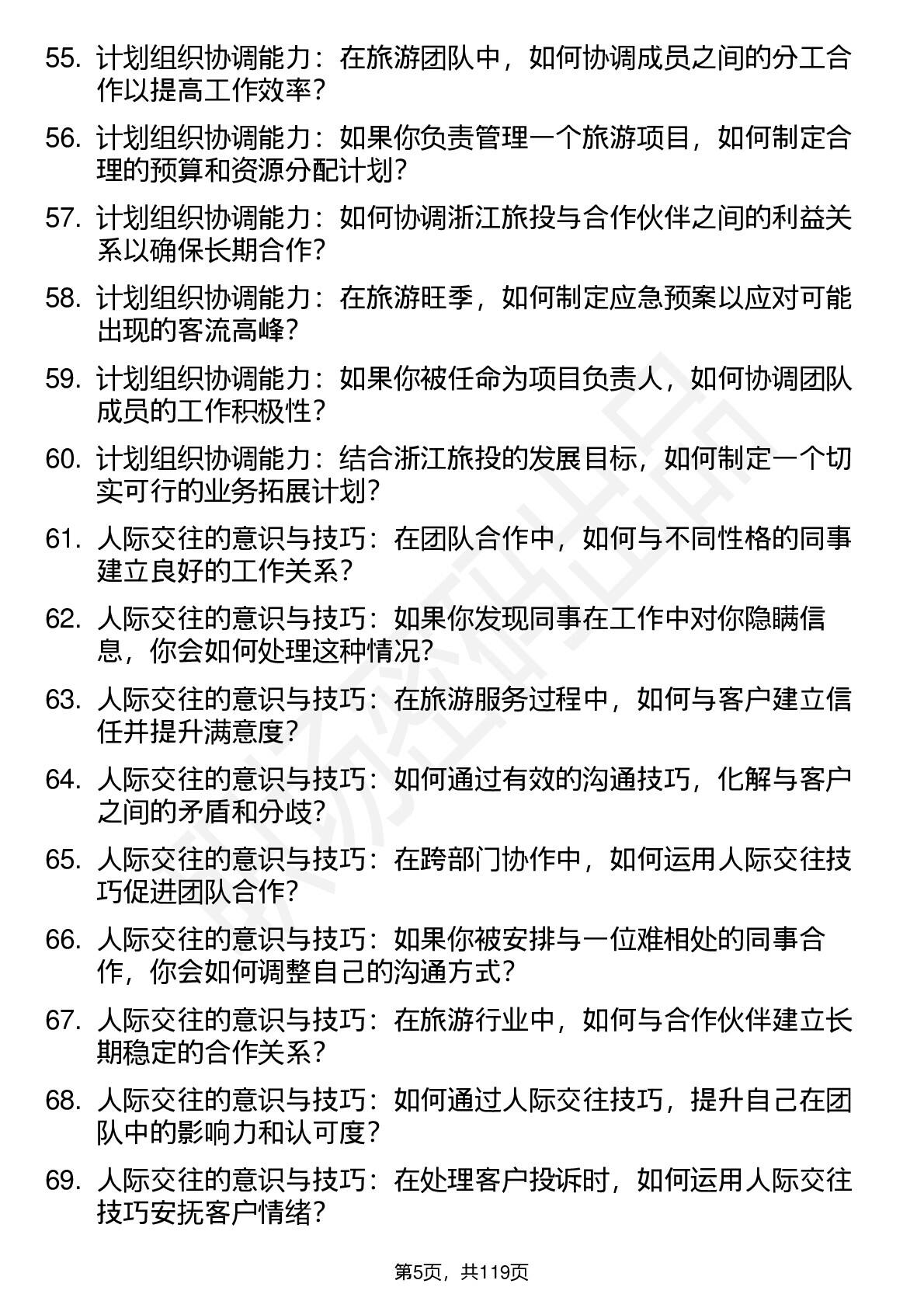 55. 计划组织协调能力：在旅游团队中，如何协调成员之间的分工合作以提高工作效率？

56. 计划组织协调能力：如果你负责管理一个旅游项目，如何制定合理的预算和资源分配计划？

57. 计划组织协调能力：如何协调浙江旅投与合作伙伴之间的利益关系以确保长期合作？

58. 计划组织协调能力：在旅游旺季，如何制定应急预案以应对可能出现的客流高峰？

59. 计划组织协调能力：如果你被任命为项目负责人，如何协调团队成员的工作积极性？

60. 计划组织协调能力：结合浙江旅投的发展目标，如何制定一个切实可行的业务拓展计划？

61. 人际交往的意识与技巧：在团队合作中，如何与不同性格的同事建立良好的工作关系？

62. 人际交往的意识与技巧：如果你发现同事在工作中对你隐瞒信息，你会如何处理这种情况？

63. 人际交往的意识与技巧：在旅游服务过程中，如何与客户建立信任并提升满意度？

64. 人际交往的意识与技巧：如何通过有效的沟通技巧，化解与客户之间的矛盾和分歧？

65. 人际交往的意识与技巧：在跨部门协作中，如何运用人际交往技巧促进团队合作？

66. 人际交往的意识与技巧：如果你被安排与一位难相处的同事合作，你会如何调整自己的沟通方式？

67. 人际交往的意识与技巧：在旅游行业中，如何与合作伙伴建立长期稳定的合作关系？

68. 人际交往的意识与技巧：如何通过人际交往技巧，提升自己在团队中的影响力和认可度？

69. 人际交往的意识与技巧：在处理客户投诉时，如何运用人际交往技巧安抚客户情绪？

第5页，共119页